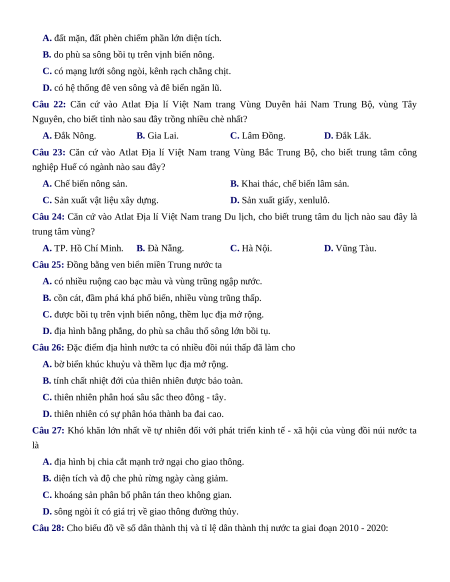 A. đất mặn, đất phèn chiếm phần lớn diện tích.

B. do phù sa sông bồi tụ trên vịnh biển nông.

C. có mạng lưới sông ngòi, kênh rạch chằng chịt.

D. có hệ thống đê ven sông và đê biển ngăn lũ.

Câu 22: Căn cứ vào Atlat Địa lí Việt Nam trang Vùng Duyên hải Nam Trung Bộ, vùng Tây Nguyên, cho biết tỉnh nào sau đây trồng nhiều chè nhất?

A. Đắk Nông.
B. Gia Lai.
C. Lâm Đồng.
D. Đắk Lắk.

Câu 23: Căn cứ vào Atlat Địa lí Việt Nam trang Vùng Bắc Trung Bộ, cho biết trung tâm công nghiệp Huế có ngành nào sau đây?

A. Chế biến nông sản.
B. Khai thác, chế biến lâm sản.
C. Sản xuất vật liệu xây dựng.
D. Sản xuất giấy, xenlulô.

Câu 24: Căn cứ vào Atlat Địa lí Việt Nam trang Du lịch, cho biết trung tâm du lịch nào sau đây là trung tâm vùng?

A. TP. Hồ Chí Minh.
B. Đà Nẵng.
C. Hà Nội.
D. Vũng Tàu.

Câu 25: Đồng bằng ven biển miền Trung nước ta

A. có nhiều ruộng cao bạc màu và vùng trũng ngập nước.

B. cồn cát, đầm phá khá phổ biến, nhiều vùng trũng thấp.

C. được bồi tụ trên vịnh biển nông, thềm lục địa mở rộng.

D. địa hình bằng phẳng, do phù sa châu thổ sông lớn bồi tụ.

Câu 26: Đặc điểm địa hình nước ta có nhiều đồi núi thấp đã làm cho

A. bờ biển khúc khuỷu và thềm lục địa mở rộng.

B. tính chất nhiệt đới của thiên nhiên được bảo toàn.

C. thiên nhiên phân hoá sâu sắc theo đông - tây.

D. thiên nhiên có sự phân hóa thành ba đai cao.

Câu 27: Khó khăn lớn nhất về tự nhiên đối với phát triển kinh tế - xã hội của vùng đồi núi nước ta là

A. địa hình bị chia cắt mạnh trở ngại cho giao thông.

B. diện tích và độ che phủ rừng ngày càng giảm.

C. khoáng sản phân bố phân tán theo không gian.

D. sông ngòi ít có giá trị về giao thông đường thủy.

Câu 28: Cho biểu đồ về số dân thành thị và tỉ lệ dân thành thị nước ta giai đoạn 2010 - 2020: